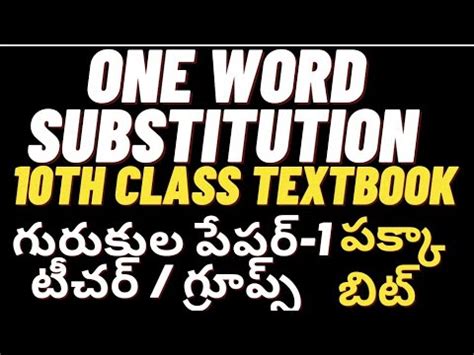 ONE WORD SUBSTITUTION
10TH CLASS TEXTBOOK
గురుకుల పేపర్-1
టీచర్ / గ్రూప్స్
పక్కా బిట్